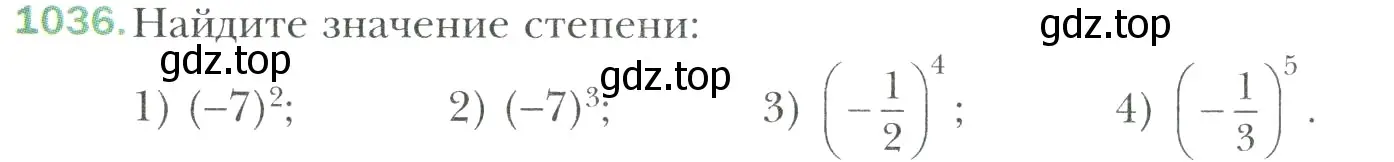 1036. Найдите значение степени:

gdz.top

gdz.top

gdz.top

1) $(-7)^2$; 2) $(-7)^3$; 3) $\left(-\frac{1}{2}\right)^4$; 4) $\left(-\frac{1}{3}\right)^5$.